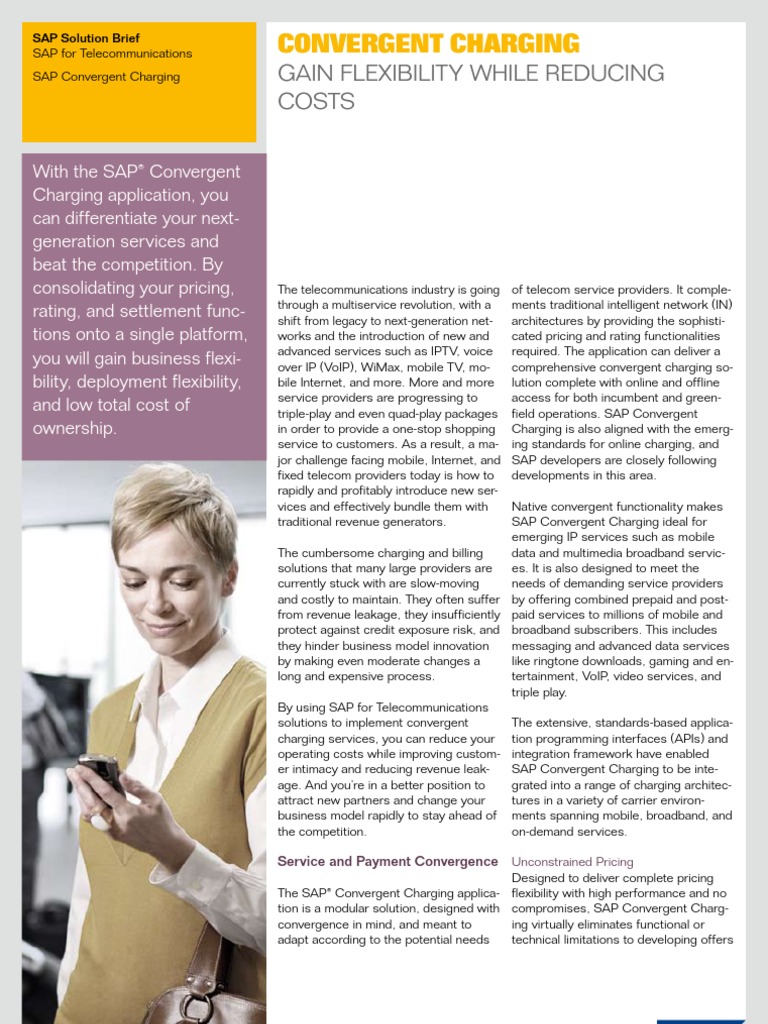 SAP Solution Brief
SAP for Telecommunications
SAP Convergent Charging

CONVERGENT CHARGING
GAIN FLEXIBILITY WHILE REDUCING COSTS

With the SAP® Convergent Charging application, you can differentiate your next-generation services and beat the competition. By consolidating your pricing, rating, and settlement functions onto a single platform, you will gain business flexibility, deployment flexibility, and low total cost of ownership.

The telecommunications industry is going through a multiservice revolution, with a shift from legacy to next-generation networks and the introduction of new and advanced services such as IPTV, voice over IP (VoIP), WiMax, mobile TV, mobile Internet, and more. More and more service providers are progressing to triple-play and even quad-play packages in order to provide a one-stop shopping service to customers. As a result, a major challenge facing mobile, Internet, and fixed telecom providers today is how to rapidly and profitably introduce new services and effectively bundle them with traditional revenue generators.

The cumbersome charging and billing solutions that many large providers are currently stuck with are slow-moving and costly to maintain. They often suffer from revenue leakage, they insufficiently protect against credit exposure risk, and they hinder business model innovation by making even moderate changes a long and expensive process.

By using SAP for Telecommunications solutions to implement convergent charging services, you can reduce your operating costs while improving customer intimacy and reducing revenue leakage. And you're in a better position to attract new partners and change your business model rapidly to stay ahead of the competition.

Service and Payment Convergence

The SAP® Convergent Charging application is a modular solution, designed with convergence in mind, and meant to adapt according to the potential needs of telecom service providers. It complements traditional intelligent network (IN) architectures by providing the sophisticated pricing and rating functionalities required. The application can deliver a comprehensive convergent charging solution complete with online and offline access for both incumbent and greenfield operations. SAP Convergent Charging is also aligned with the emerging standards for online charging, and SAP developers are closely following developments in this area.

Native convergent functionality makes SAP Convergent Charging ideal for emerging IP services such as mobile data and multimedia broadband services. It is also designed to meet the needs of demanding service providers by offering combined prepaid and postpaid services to millions of mobile and broadband subscribers. This includes messaging and advanced data services like ringtone downloads, gaming and entertainment, VoIP, video services, and triple play.

The extensive, standards-based application programming interfaces (APIs) and integration framework have enabled SAP Convergent Charging to be integrated into a range of charging architectures in a variety of carrier environments spanning mobile, broadband, and on-demand services.

Unconstrained Pricing
Designed to deliver complete pricing flexibility with high performance and no compromises, SAP Convergent Charging virtually eliminates functional or technical limitations to developing offers